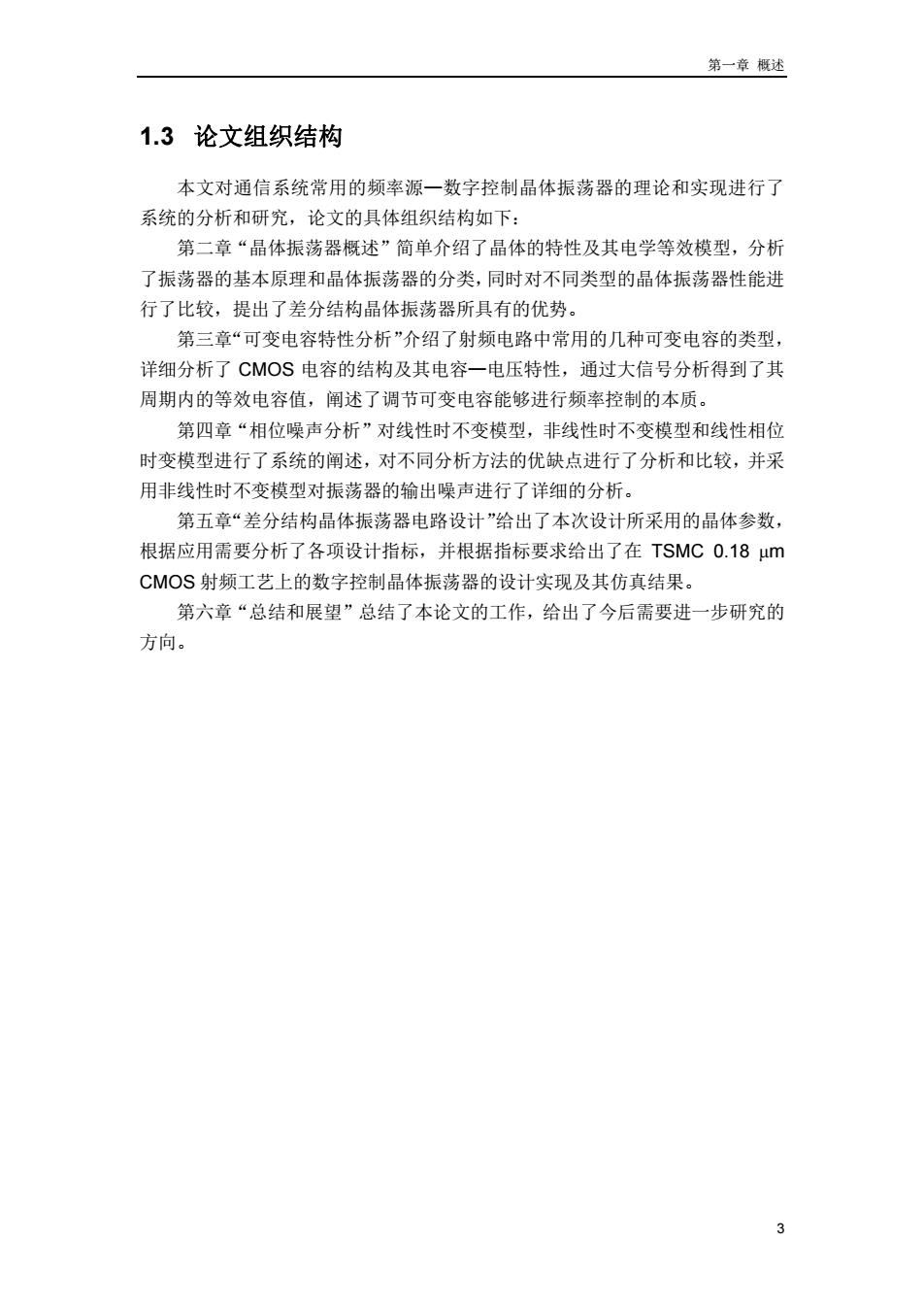 第一章 概述

1.3 论文组织结构

本文对通信系统常用的频率源—数字控制晶体振荡器的理论和实现进行了系统的分析和研究，论文的具体组织结构如下：

第二章“晶体振荡器概述”简单介绍了晶体的特性及其电学等效模型，分析了振荡器的基本原理和晶体振荡器的分类，同时对不同类型的晶体振荡器性能进行了比较，提出了差分结构晶体振荡器所具有的优势。

第三章“可变电容特性分析”介绍了射频电路中常用的几种可变电容的类型，详细分析了 CMOS 电容的结构及其电容—电压特性，通过大信号分析得到了其周期内的等效电容值，阐述了调节可变电容能够进行频率控制的本质。

第四章“相位噪声分析”对线性时不变模型，非线性时不变模型和线性相位时变模型进行了系统的阐述，对不同分析方法的优缺点进行了分析和比较，并采用非线性时不变模型对振荡器的输出噪声进行了详细的分析。

第五章“差分结构晶体振荡器电路设计”给出了本次设计所采用的晶体参数，根据应用需要分析了各项设计指标，并根据指标要求给出了在 TSMC 0.18 μm CMOS 射频工艺上的数字控制晶体振荡器的设计实现及其仿真结果。

第六章“总结和展望”总结了本论文的工作，给出了今后需要进一步研究的方向。

3